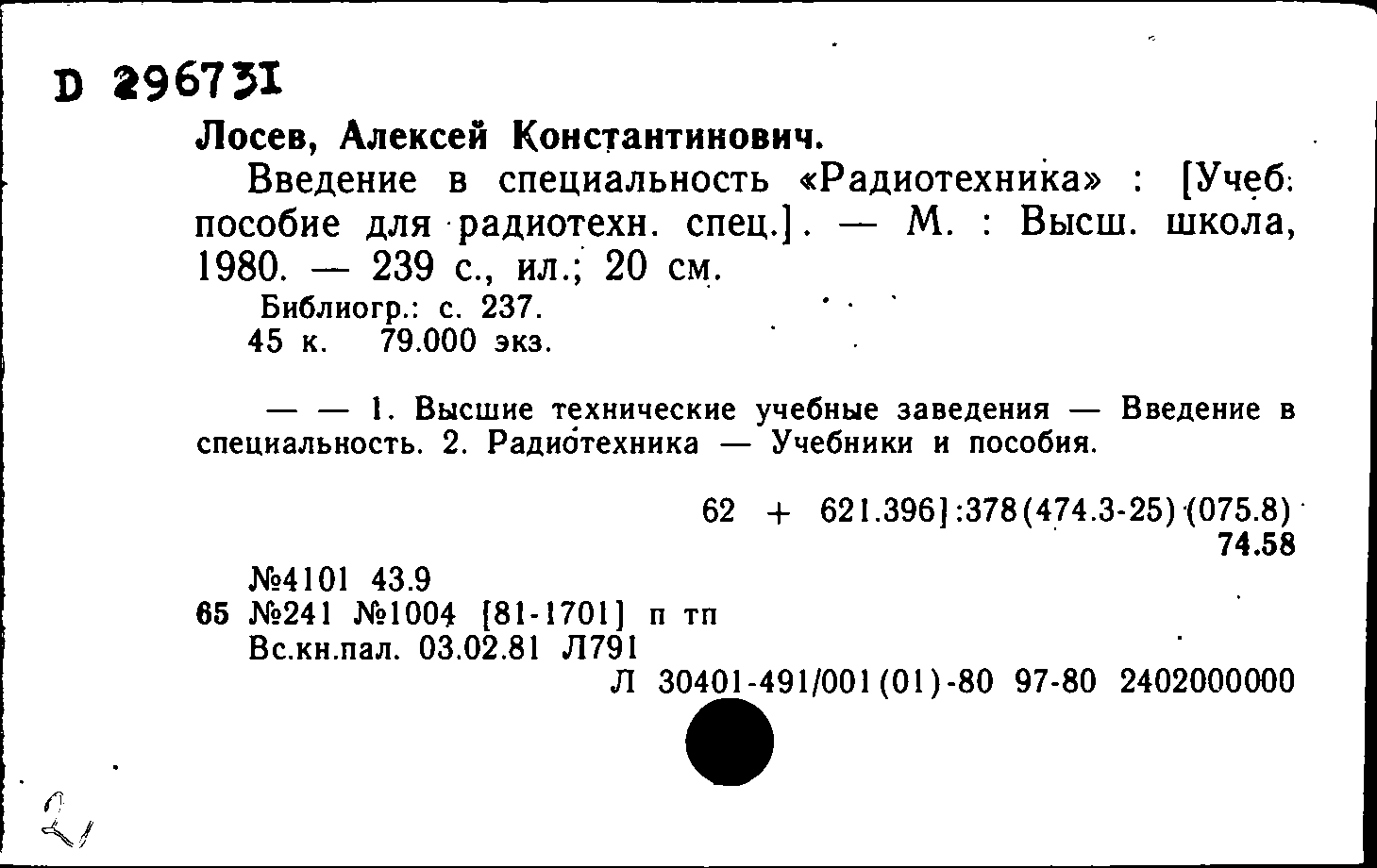 D 296731

Лосев, Алексей Константинович.

Введение в специальность «Радиотехника» : [Учеб. пособие для радиотехн. спец.]. — М. : Высш. школа, 1980. — 239 с., ил.; 20 см.

Библиогр.: с. 237.
45 к. 79.000 экз.

— — 1. Высшие технические учебные заведения — Введение в специальность. 2. Радиотехника — Учебники и пособия.

62 + 621.396]:378(474.3-25)(075.8)
74.58

№4101 43.9
65 №241 №1004 [81-1701] п тп
Вс.кн.пал. 03.02.81 Л791
Л 30401-491/001(01)-80 97-80 2402000000

2